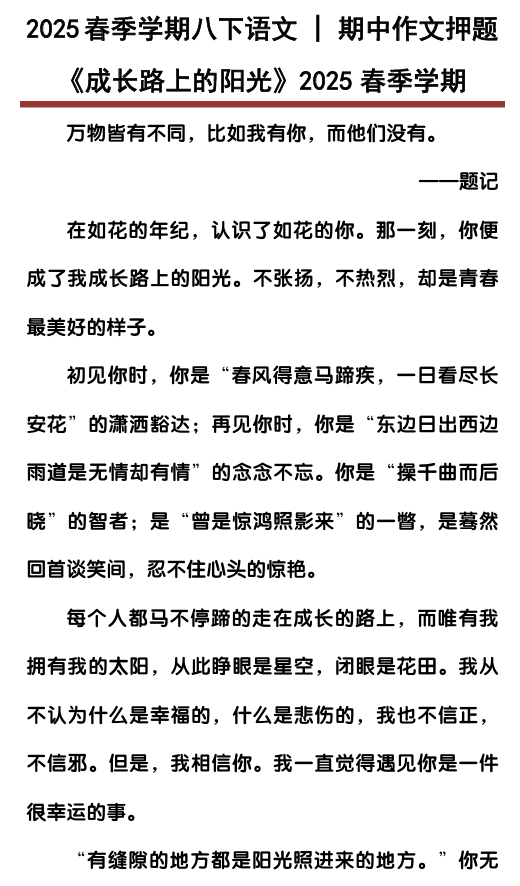 2025 春季学期八下语文 | 期中作文押题

《成长路上的阳光》2025 春季学期

万物皆有不同，比如我有你，而他们没有。

——题记

在如花的年纪，认识了如花的你。那一刻，你便成了我成长路上的阳光。不张扬，不热烈，却是青春最美好的样子。

初见你时，你是“春风得意马蹄疾，一日看尽长安花”的潇洒豁达；再见你时，你是“东边日出西边雨道是无情却有情”的念念不忘。你是“操千曲而后晓”的智者；是“曾是惊鸿照影来”的一瞥，是蓦然回首谈笑间，忍不住心头的惊艳。

每个人都马不停蹄的走在成长的路上，而唯有我拥有我的太阳，从此睁眼是星空，闭眼是花田。我从不认为什么是幸福的，什么是悲伤的，我也不信正，不信邪。但是，我相信你。我一直觉得遇见你是一件很幸运的事。

“有缝隙的地方都是阳光照进来的地方。”你无